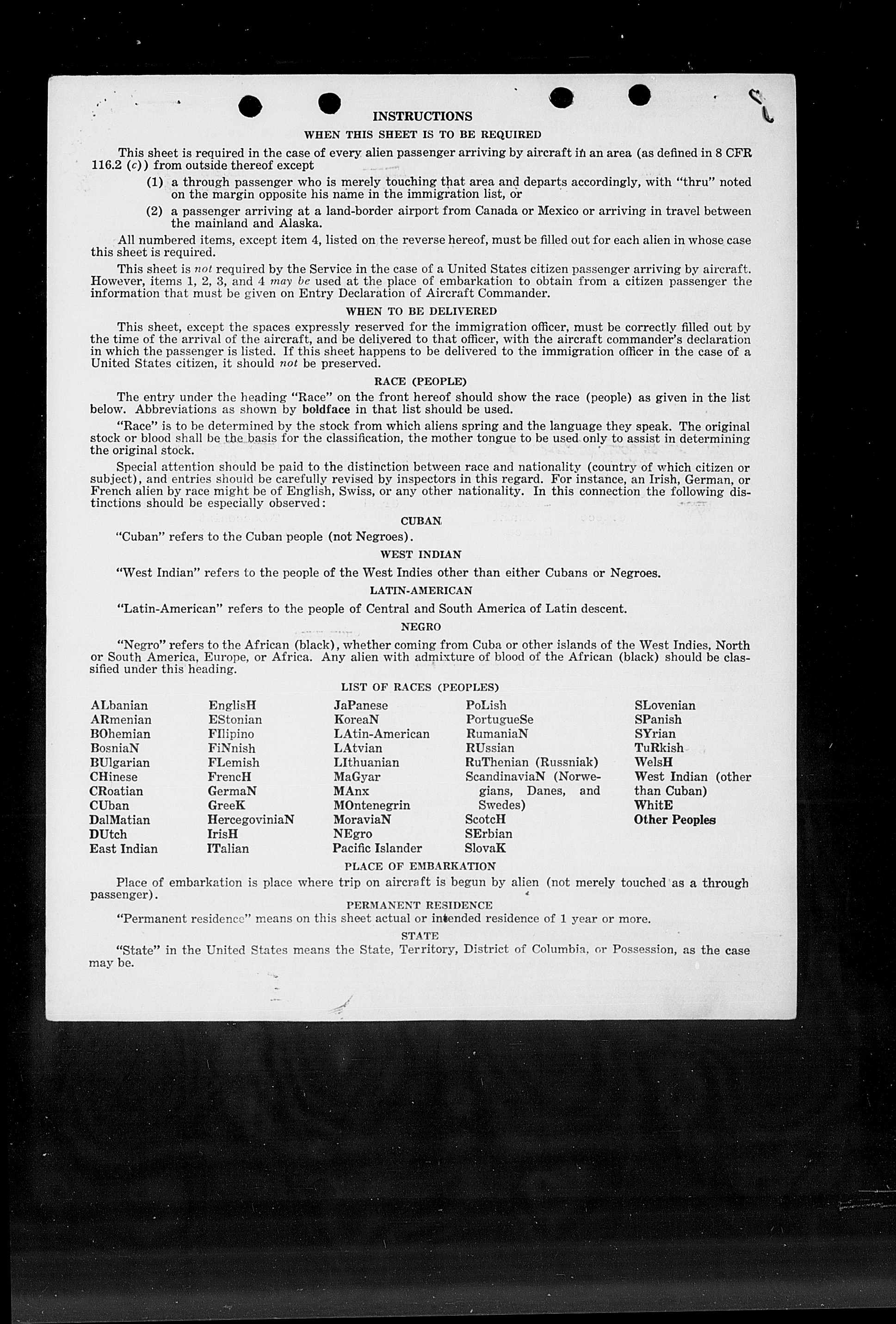 INSTRUCTIONS

WHEN THIS SHEET IS TO BE REQUIRED

This sheet is required in the case of every alien passenger arriving by aircraft in an area (as defined in 8 CFR 116.2 (c)) from outside thereof except

(1) a through passenger who is merely touching that area and departs accordingly, with "thru" noted on the margin opposite his name in the immigration list, or

(2) a passenger arriving at a land-border airport from Canada or Mexico or arriving in travel between the mainland and Alaska.

All numbered items, except item 4, listed on the reverse hereof, must be filled out for each alien in whose case this sheet is required.

This sheet is not required by the Service in the case of a United States citizen passenger arriving by aircraft. However, items 1, 2, 3, and 4 may be used at the place of embarkation to obtain from a citizen passenger the information that must be given on Entry Declaration of Aircraft Commander.

WHEN TO BE DELIVERED

This sheet, except the spaces expressly reserved for the immigration officer, must be correctly filled out by the time of the arrival of the aircraft, and be delivered to that officer, with the aircraft commander's declaration in which the passenger is listed. If this sheet happens to be delivered to the immigration officer in the case of a United States citizen, it should not be preserved.

RACE (PEOPLE)

The entry under the heading "Race" on the front hereof should show the race (people) as given in the list below. Abbreviations as shown by boldface in that list should be used.

"Race" is to be determined by the stock from which aliens spring and the language they speak. The original stock or blood shall be the basis for the classification, the mother tongue to be used only to assist in determining the original stock.

Special attention should be paid to the distinction between race and nationality (country of which citizen or subject), and entries should be carefully revised by inspectors in this regard. For instance, an Irish, German, or French alien by race might be of English, Swiss, or any other nationality. In this connection the following distinctions should be especially observed:

CUBAN

"Cuban" refers to the Cuban people (not Negroes).

WEST INDIAN

"West Indian" refers to the people of the West Indies other than either Cubans or Negroes.

LATIN-AMERICAN

"Latin-American" refers to the people of Central and South America of Latin descent.

NEGRO

"Negro" refers to the African (black), whether coming from Cuba or other islands of the West Indies, North or South America, Europe, or Africa. Any alien with admixture of blood of the African (black) should be classified under this heading.

LIST OF RACES (PEOPLES)

ALbanian
ARmenian
BOhemian
BosniaN
BUlgarian
CHinese
CRoatian
CUban
DalMatian
DUtch
East Indian

EnglisH
EStonian
FIlipino
FiNnish
FLemish
FrencH
GermaN
GreeK
HercegoviniaN
IrisH
ITalian

JaPanese
KoreaN
LAtin-American
LAtvian
LIthuanian
MaGyar
MAnx
MOntenegrin
MoraviaN
NEgro
Pacific Islander

PoLish
PortugueSe
RumaniaN
RUssian
RuThenian (Russniak)
ScandinaviaN (Norwegians, Danes, and Swedes)
ScotcH
SErbian
SlovaK

SLovenian
SPanish
SYrian
TuRkish
WelsH
West Indian (other than Cuban)
WhitE
Other Peoples

PLACE OF EMBARKATION

Place of embarkation is place where trip on aircraft is begun by alien (not merely touched as a through passenger).

PERMANENT RESIDENCE

"Permanent residence" means on this sheet actual or intended residence of 1 year or more.

STATE

"State" in the United States means the State, Territory, District of Columbia, or Possession, as the case may be.